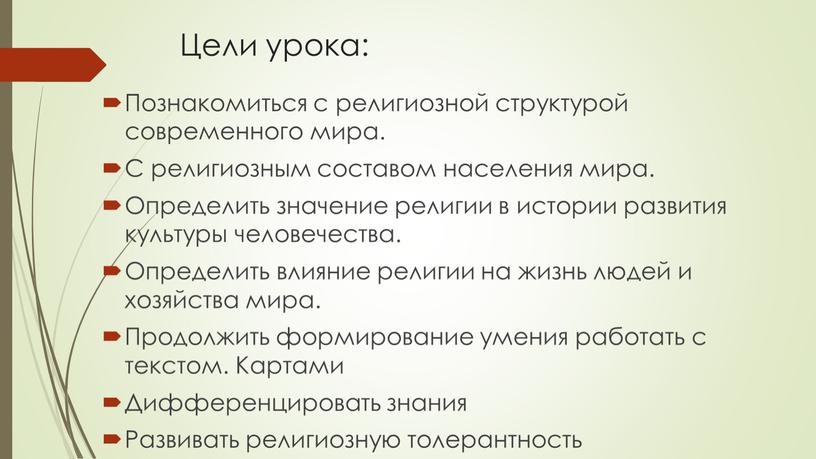 Цели урока:

Познакомиться с религиозной структурой современного мира.

С религиозным составом населения мира.

Определить значение религии в истории развития культуры человечества.

Определить влияние религии на жизнь людей и хозяйства мира.

Продолжить формирование умения работать с текстом. Картами

Дифференцировать знания

Развивать религиозную толерантность